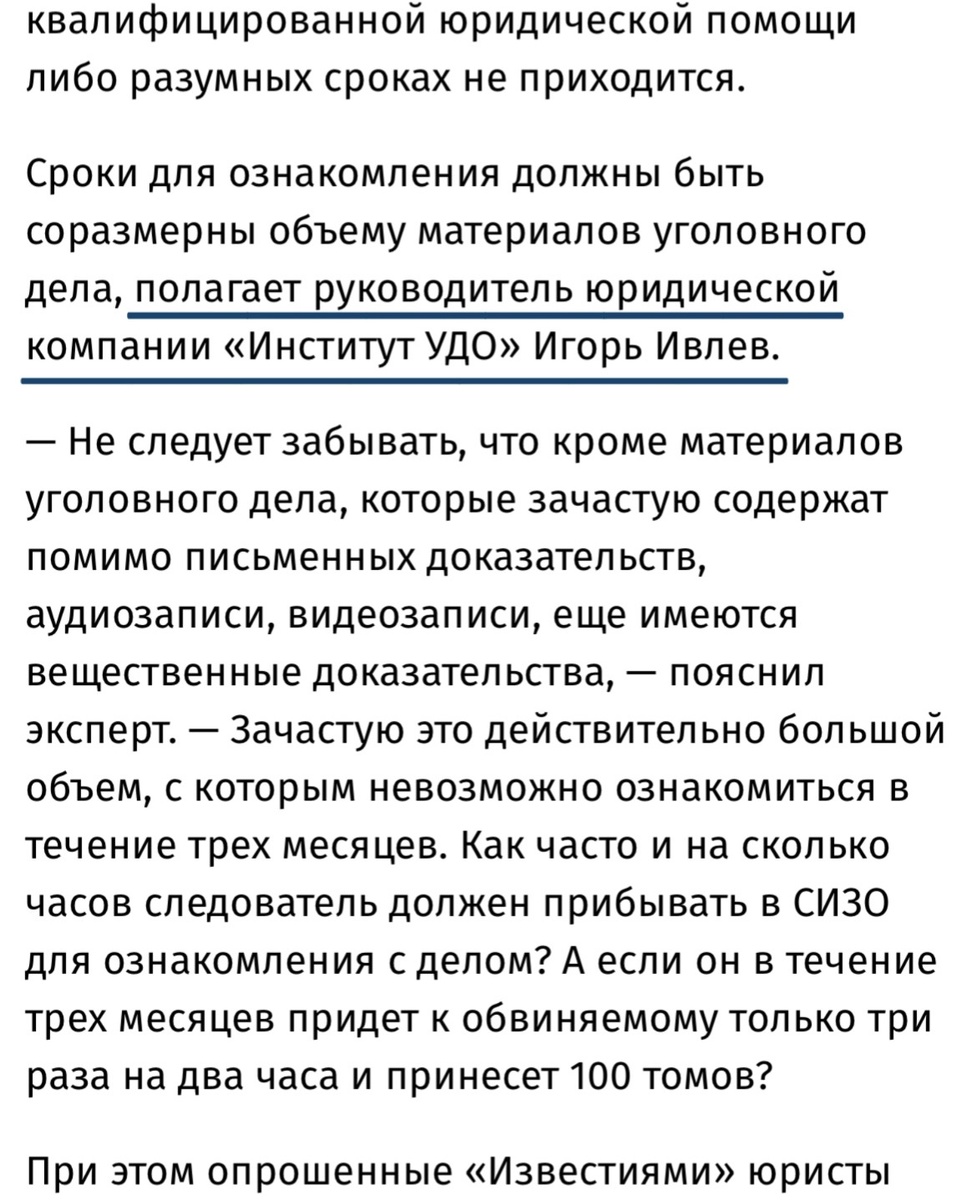 квалифицированной юридической помощи либо разумных сроках не приходится.

Сроки для ознакомления должны быть соразмерны объему материалов уголовного дела, полагает руководитель юридической компании «Институт УДО» Игорь Ивлев.

— Не следует забывать, что кроме материалов уголовного дела, которые зачастую содержат помимо письменных доказательств, аудиозаписи, видеозаписи, еще имеются вещественные доказательства, — пояснил эксперт. — Зачастую это действительно большой объем, с которым невозможно ознакомиться в течение трех месяцев. Как часто и на сколько часов следователь должен прибывать в СИЗО для ознакомления с делом? А если он в течение трех месяцев придет к обвиняемому только три раза на два часа и принесет 100 томов?

При этом опрошенные «Известиями» юристы